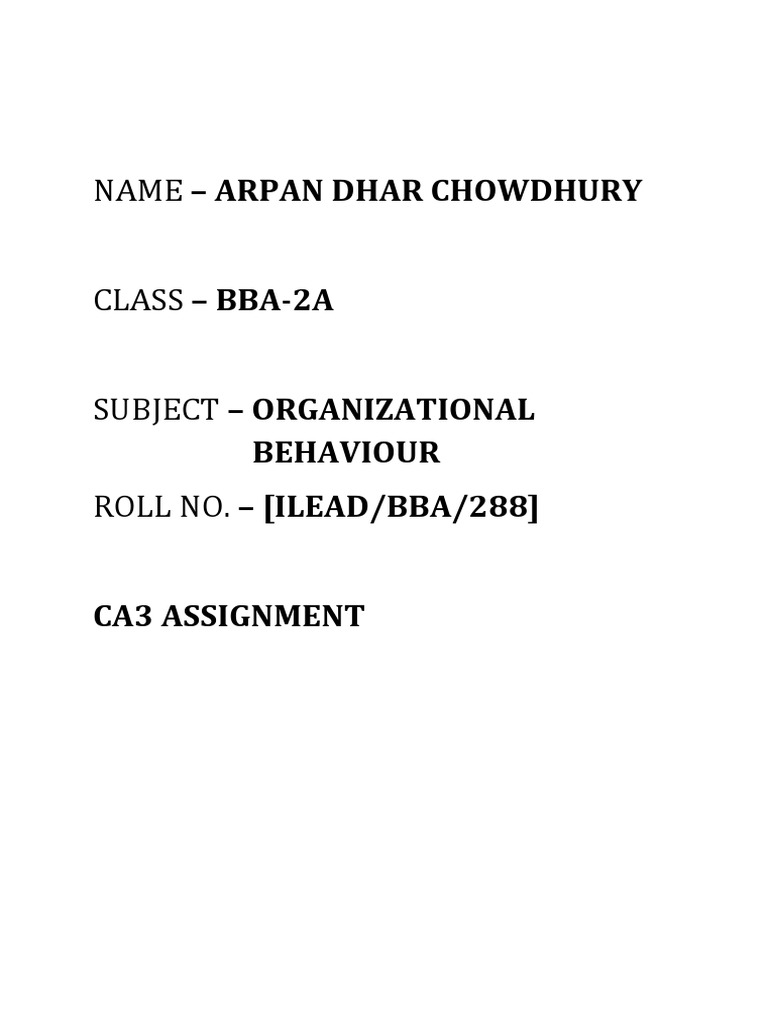 NAME – ARPAN DHAR CHOWDHURY

CLASS – BBA-2A

SUBJECT – ORGANIZATIONAL BEHAVIOUR

ROLL NO. – [ILEAD/BBA/288]

CA3 ASSIGNMENT